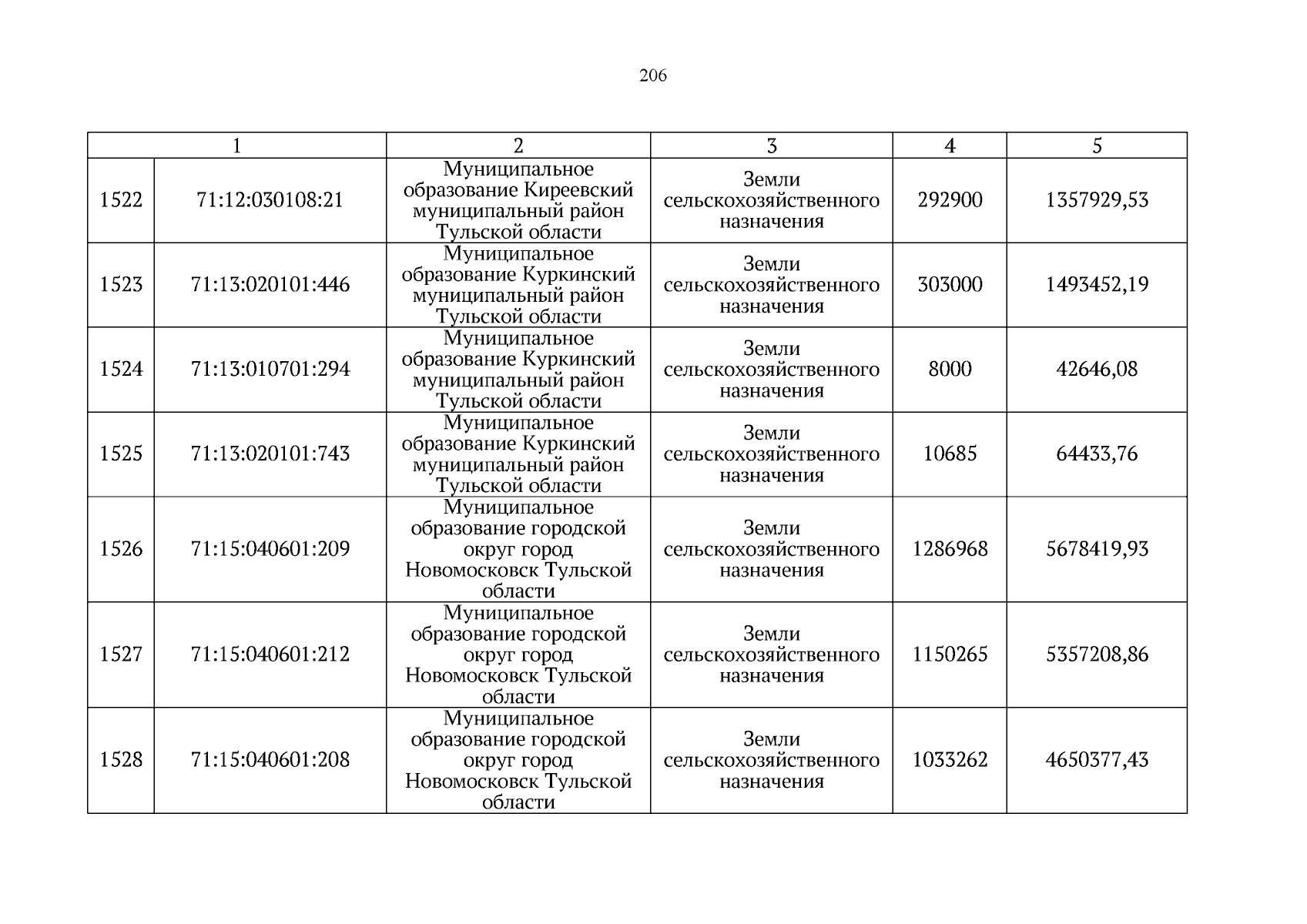 206

| 1 | | 2 | 3 | 4 | 5 |
|---|---|---|---|---|---|
| 1522 | 71:12:030108:21 | Муниципальное образование Киреевский муниципальный район Тульской области | Земли сельскохозяйственного назначения | 292900 | 1357929,53 |
| 1523 | 71:13:020101:446 | Муниципальное образование Куркинский муниципальный район Тульской области | Земли сельскохозяйственного назначения | 303000 | 1493452,19 |
| 1524 | 71:13:010701:294 | Муниципальное образование Куркинский муниципальный район Тульской области | Земли сельскохозяйственного назначения | 8000 | 42646,08 |
| 1525 | 71:13:020101:743 | Муниципальное образование Куркинский муниципальный район Тульской области | Земли сельскохозяйственного назначения | 10685 | 64433,76 |
| 1526 | 71:15:040601:209 | Муниципальное образование городской округ город Новомосковск Тульской области | Земли сельскохозяйственного назначения | 1286968 | 5678419,93 |
| 1527 | 71:15:040601:212 | Муниципальное образование городской округ город Новомосковск Тульской области | Земли сельскохозяйственного назначения | 1150265 | 5357208,86 |
| 1528 | 71:15:040601:208 | Муниципальное образование городской округ город Новомосковск Тульской области | Земли сельскохозяйственного назначения | 1033262 | 4650377,43 |